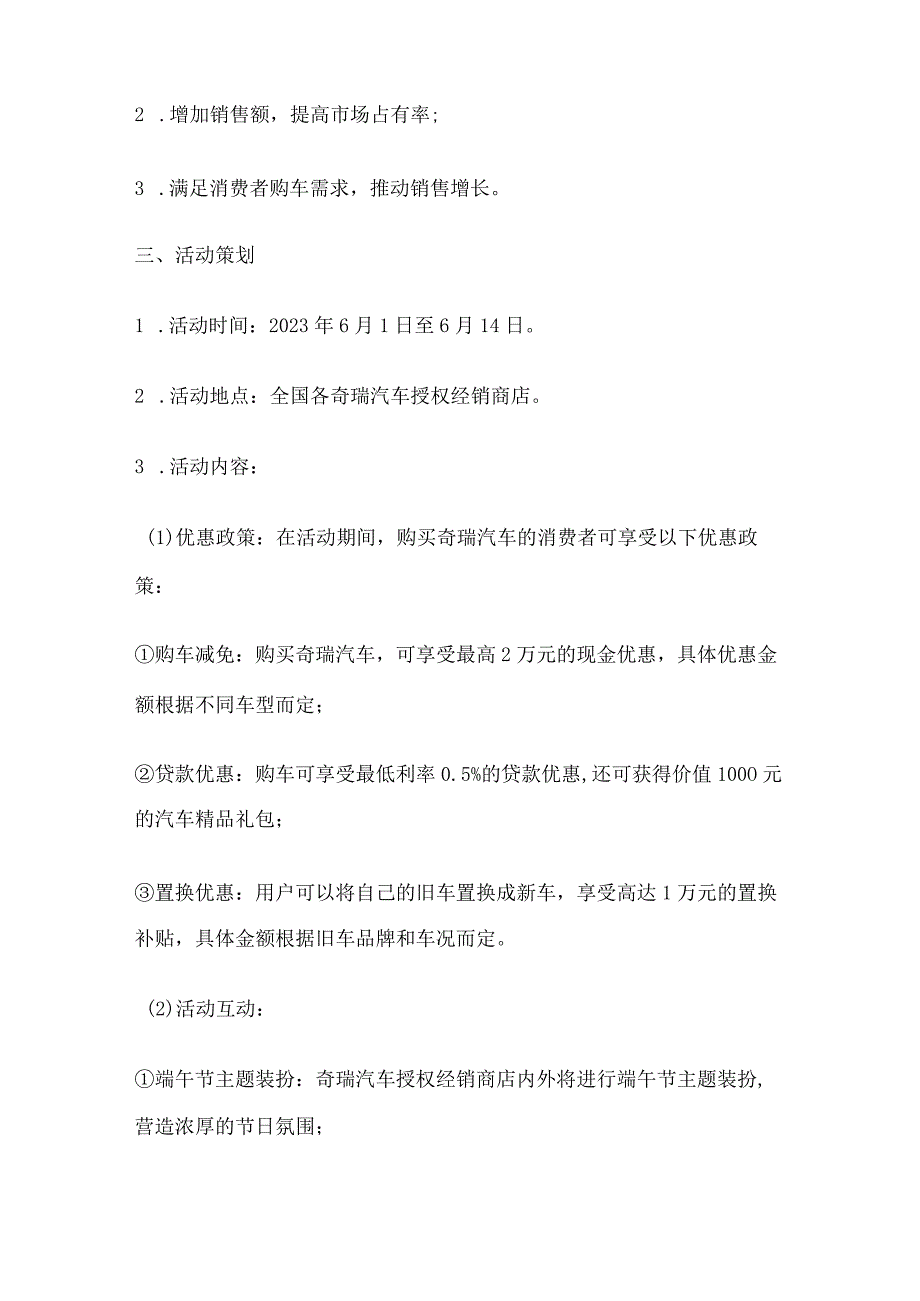 2 .增加销售额，提高市场占有率;

3 .满足消费者购车需求，推动销售增长。

三、活动策划

1 .活动时间：2023年6月1日至6月14日。

2 .活动地点：全国各奇瑞汽车授权经销商店。

3 .活动内容：

(1)优惠政策：在活动期间，购买奇瑞汽车的消费者可享受以下优惠政策：

①购车减免：购买奇瑞汽车，可享受最高2万元的现金优惠，具体优惠金额根据不同车型而定；

②贷款优惠：购车可享受最低利率0.5%的贷款优惠,还可获得价值1000元的汽车精品礼包；

③置换优惠：用户可以将自己的旧车置换成新车，享受高达1万元的置换补贴，具体金额根据旧车品牌和车况而定。

(2)活动互动：

①端午节主题装扮：奇瑞汽车授权经销商店内外将进行端午节主题装扮,营造浓厚的节日氛围；